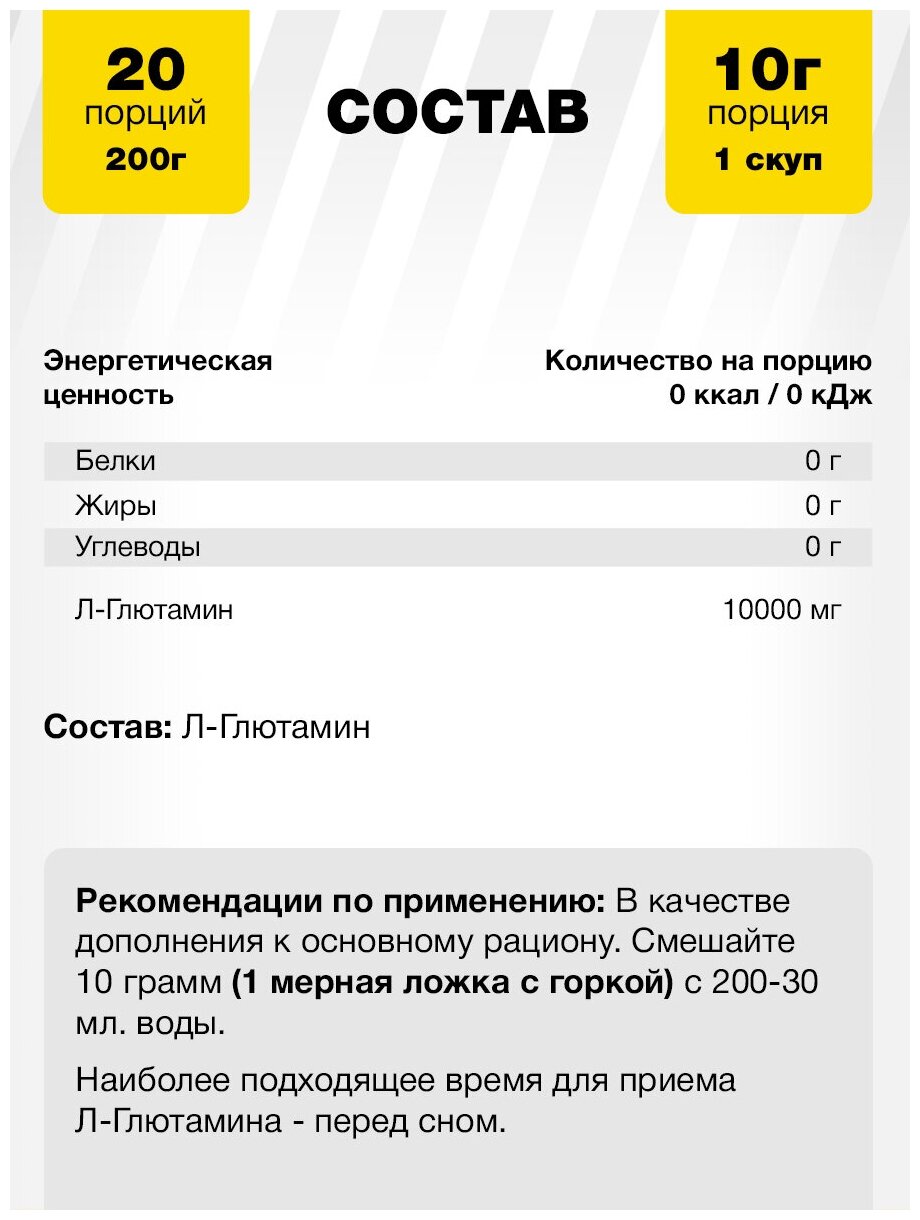 20
порций
200г

СОСТАВ

10г
порция
1 скуп

Энергетическая ценность

Количество на порцию
0 ккал / 0 кДж

Белки 0 г
Жиры 0 г
Углеводы 0 г

Л-Глютамин 10000 мг

Состав: Л-Глютамин

Рекомендации по применению: В качестве дополнения к основному рациону. Смешайте 10 грамм (1 мерная ложка с горкой) с 200-30 мл. воды.

Наиболее подходящее время для приема Л-Глютамина - перед сном.